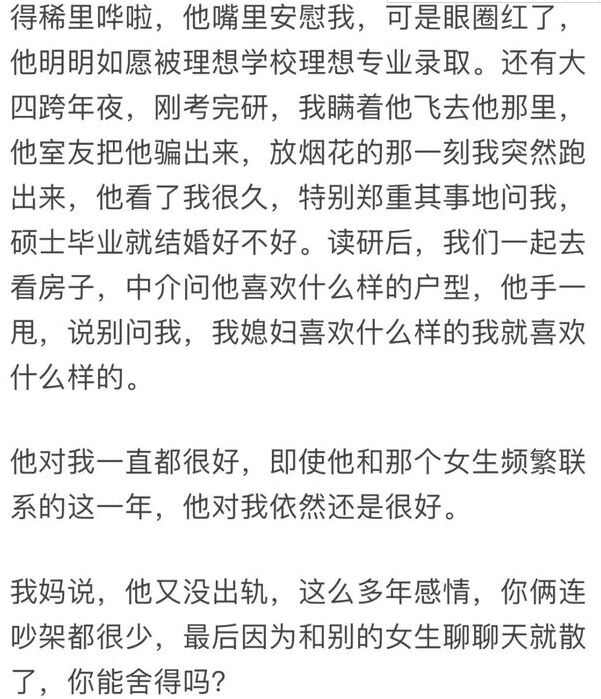 得稀里哗啦，他嘴里安慰我，可是眼圈红了，他明明如愿被理想学校理想专业录取。还有大四跨年夜，刚考完研，我瞒着他飞去他那里，他室友把他骗出来，放烟花的那一刻我突然跑出来，他看了我很久，特别郑重其事地问我，硕士毕业就结婚好不好。读研后，我们一起去看房子，中介问他喜欢什么样的户型，他手一甩，说别问我，我媳妇喜欢什么样的我就喜欢什么样的。

他对我一直都很好，即使他和那个女生频繁联系的这一年，他对我依然还是很好。

我妈说，他又没出轨，这么多年感情，你俩连吵架都很少，最后因为和别的女生聊聊天就散了，你能舍得吗？